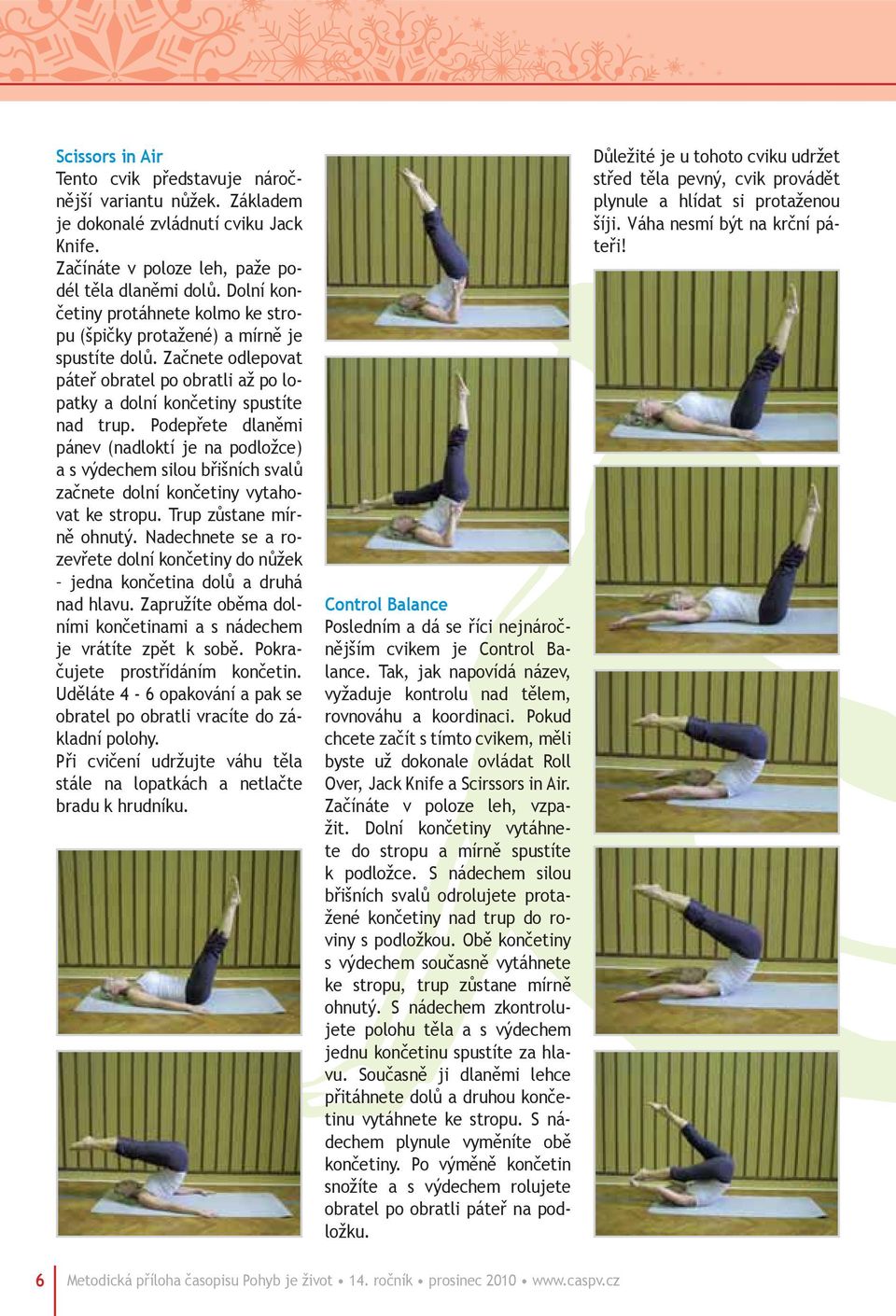 Scissors in Air
Tento cvik představuje náročnější variantu nůžek. Základem je dokonalé zvládnutí cviku Jack Knife.
Začínáte v poloze leh, paže podél těla dlaněmi dolů. Dolní končetiny protáhnete kolmo ke stropu (špičky protažené) a mírně je spustíte dolů. Začnete odlepovat páteř obratel po obratli až po lopatky a dolní končetiny spustíte nad trup. Podepřete dlaněmi pánev (nadloktí je na podložce) a s výdechem silou břišních svalů začnete dolní končetiny vytahovat ke stropu. Trup zůstane mírně ohnutý. Nadechnete se a rozevřete dolní končetiny do nůžek – jedna končetina dolů a druhá nad hlavu. Zapružíte oběma dolními končetinami a s nádechem je vrátíte zpět k sobě. Pokračujete prostřídáním končetin. Uděláte 4 - 6 opakování a pak se obratel po obratli vracíte do základní polohy.
Při cvičení udržujte váhu těla stále na lopatkách a netlačte bradu k hrudníku.

Control Balance
Posledním a dá se říci nejnáročnějším cvikem je Control Balance. Tak, jak napovídá název, vyžaduje kontrolu nad tělem, rovnováhu a koordinaci. Pokud chcete začít s tímto cvikem, měli byste už dokonale ovládat Roll Over, Jack Knife a Scirssors in Air.
Začínáte v poloze leh, vzpažit. Dolní končetiny vytáhnete do stropu a mírně spustíte k podložce. S nádechem silou břišních svalů odrolujete protažené končetiny nad trup do roviny s podložkou. Obě končetiny s výdechem současně vytáhnete ke stropu, trup zůstane mírně ohnutý. S nádechem zkontrolujete polohu těla a s výdechem jednu končetinu spustíte za hlavu. Současně ji dlaněmi lehce přitáhnete dolů a druhou končetinu vytáhnete ke stropu. S nádechem plynule vyměníte obě končetiny. Po výměně končetin snožíte a s výdechem rolujete obratel po obratli páteř na podložku.

Důležité je u tohoto cviku udržet střed těla pevný, cvik provádět plynule a hlídat si protaženou šíji. Váha nesmí být na krční páteři!

6 Metodická příloha časopisu Pohyb je život • 14. ročník • prosinec 2010 • www.caspv.cz